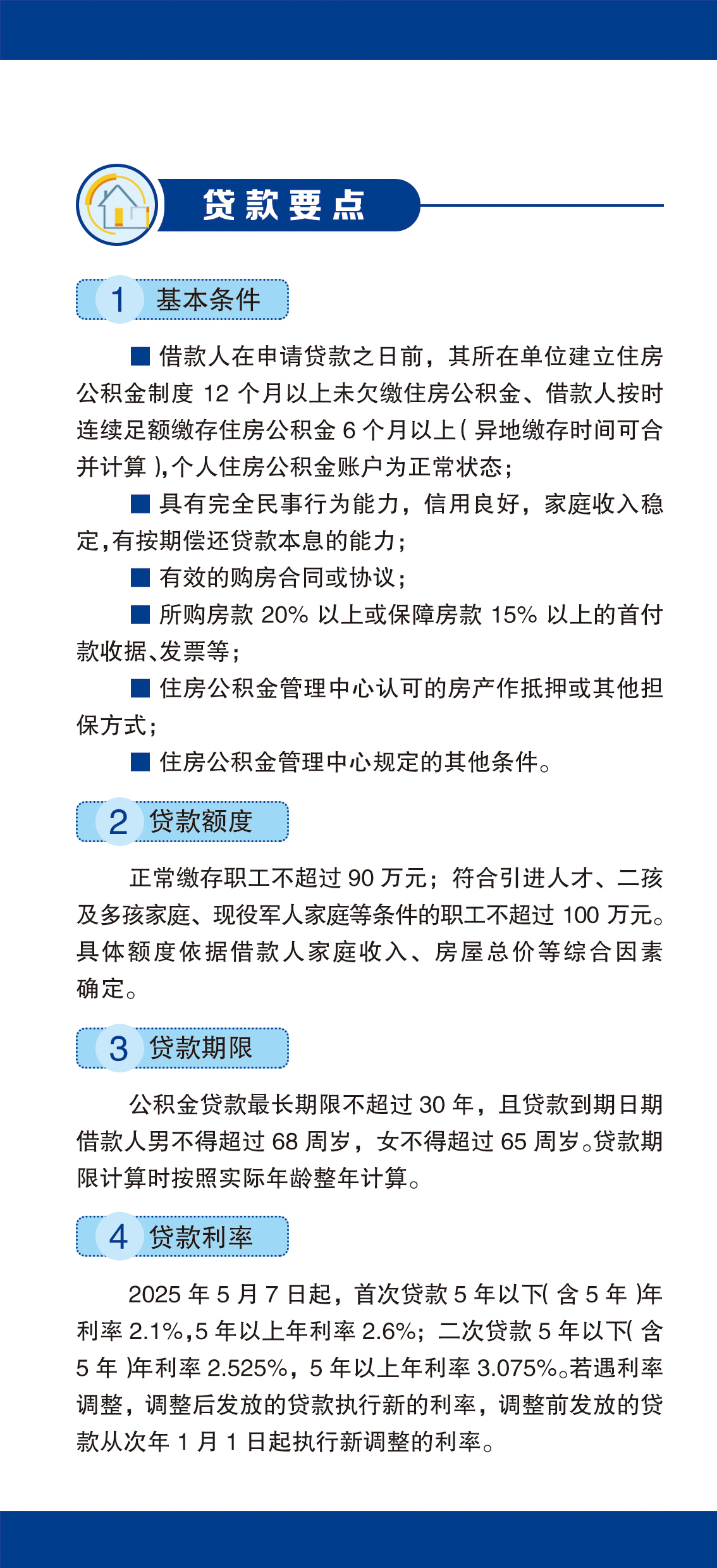 贷款要点

1 基本条件

■ 借款人在申请贷款之日前，其所在单位建立住房公积金制度 12 个月以上未欠缴住房公积金、借款人按时连续足额缴存住房公积金 6 个月以上( 异地缴存时间可合并计算 ),个人住房公积金账户为正常状态;

■ 具有完全民事行为能力，信用良好，家庭收入稳定,有按期偿还贷款本息的能力;

■ 有效的购房合同或协议;

■ 所购房款 20% 以上或保障房款 15% 以上的首付款收据、发票等;

■ 住房公积金管理中心认可的房产作抵押或其他担保方式;

■ 住房公积金管理中心规定的其他条件。

2 贷款额度

正常缴存职工不超过 90 万元；符合引进人才、二孩及多孩家庭、现役军人家庭等条件的职工不超过 100 万元。具体额度依据借款人家庭收入、房屋总价等综合因素确定。

3 贷款期限

公积金贷款最长期限不超过 30 年，且贷款到期日期借款人男不得超过 68 周岁，女不得超过 65 周岁。贷款期限计算时按照实际年龄整年计算。

4 贷款利率

2025 年 5 月 7 日起，首次贷款 5 年以下( 含 5 年 )年利率 2.1%,5 年以上年利率 2.6%；二次贷款 5 年以下( 含 5 年 )年利率 2.525%，5 年以上年利率 3.075%。若遇利率调整，调整后发放的贷款执行新的利率，调整前发放的贷款从次年 1 月 1 日起执行新调整的利率。